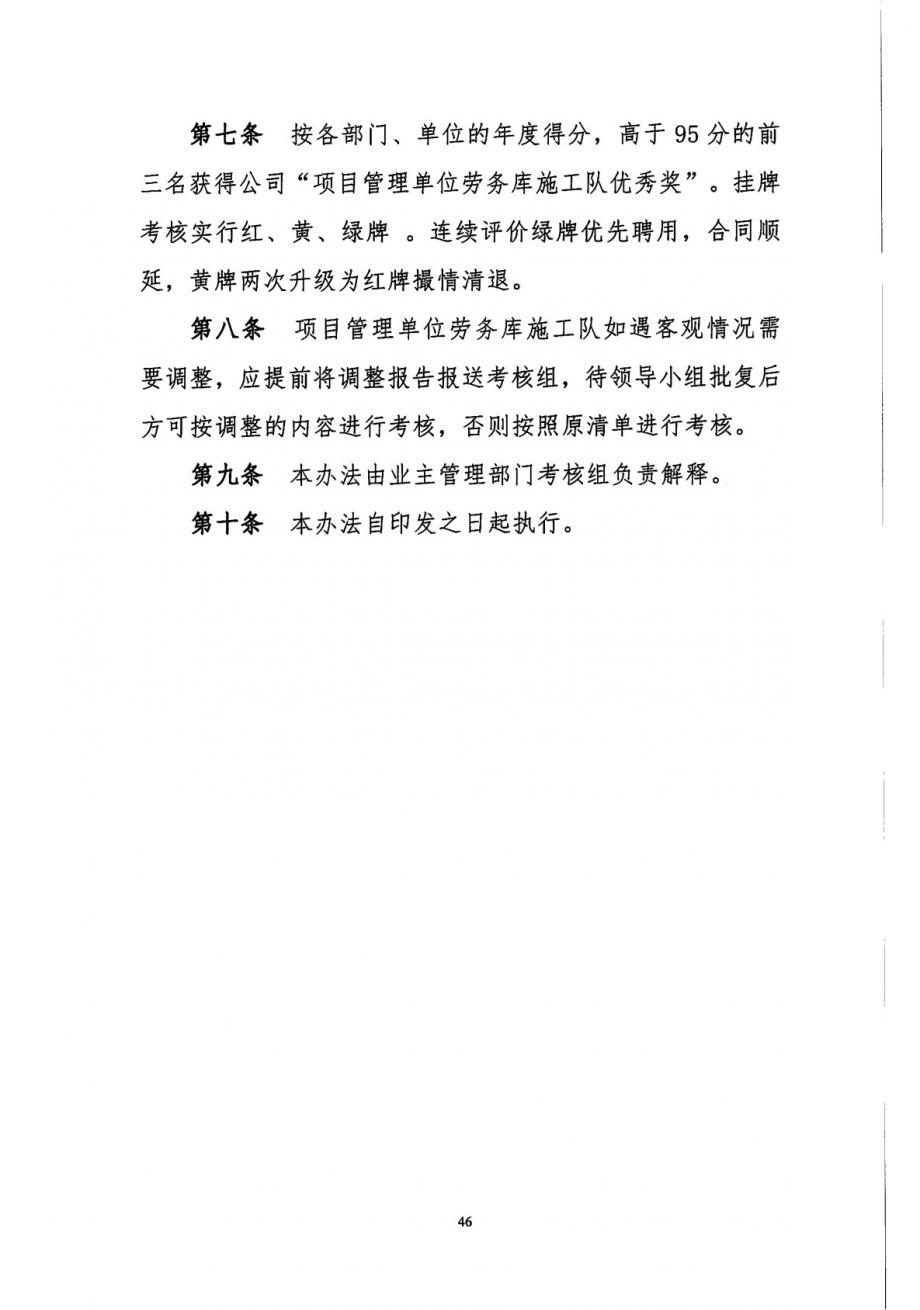 第七条　按各部门、单位的年度得分，高于95分的前三名获得公司“项目管理单位劳务库施工队优秀奖”。挂牌考核实行红、黄、绿牌 。连续评价绿牌优先聘用，合同顺延，黄牌两次升级为红牌撮情清退。

第八条　项目管理单位劳务库施工队如遇客观情况需要调整，应提前将调整报告报送考核组，待领导小组批复后方可按调整的内容进行考核，否则按照原清单进行考核。

第九条　本办法由业主管理部门考核组负责解释。

第十条　本办法自印发之日起执行。

46